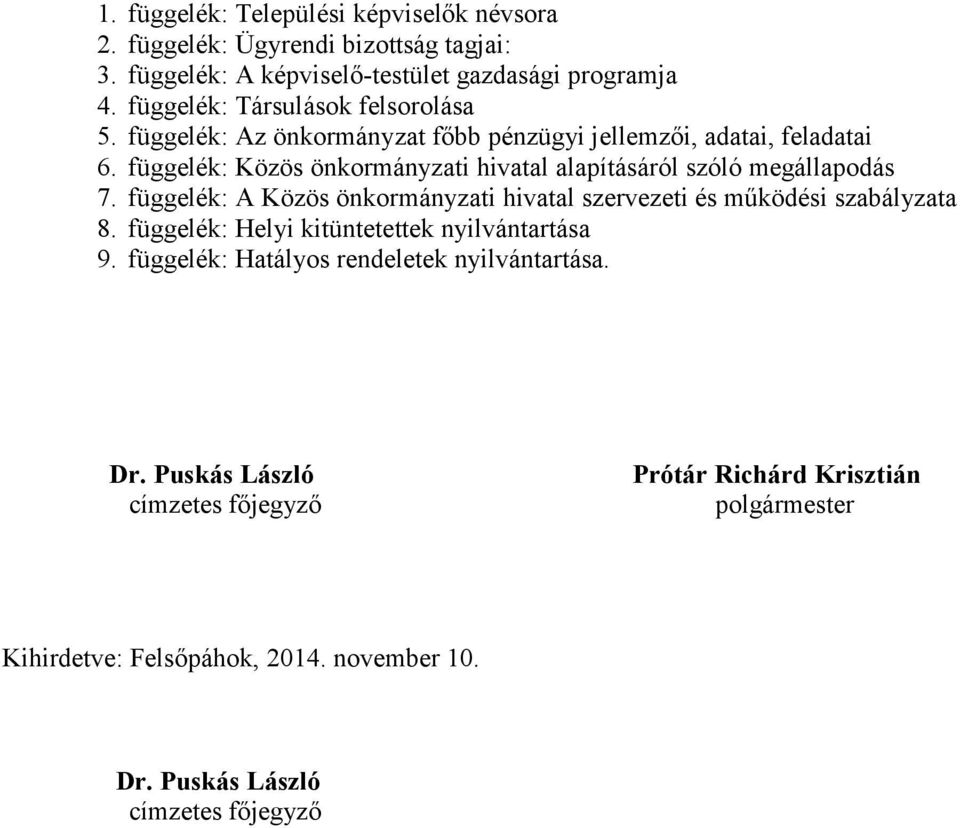 1. függelék: Települési képviselők névsora
2. függelék: Ügyrendi bizottság tagjai:
3. függelék: A képviselő-testület gazdasági programja
4. függelék: Társulások felsorolása
5. függelék: Az önkormányzat főbb pénzügyi jellemzői, adatai, feladatai
6. függelék: Közös önkormányzati hivatal alapításáról szóló megállapodás
7. függelék: A Közös önkormányzati hivatal szervezeti és működési szabályzata
8. függelék: Helyi kitüntetettek nyilvántartása
9. függelék: Hatályos rendeletek nyilvántartása.

Dr. Puskás László
címzetes főjegyző

Prótár Richárd Krisztián
polgármester

Kihirdetve: Felsőpáhok, 2014. november 10.

Dr. Puskás László
címzetes főjegyző